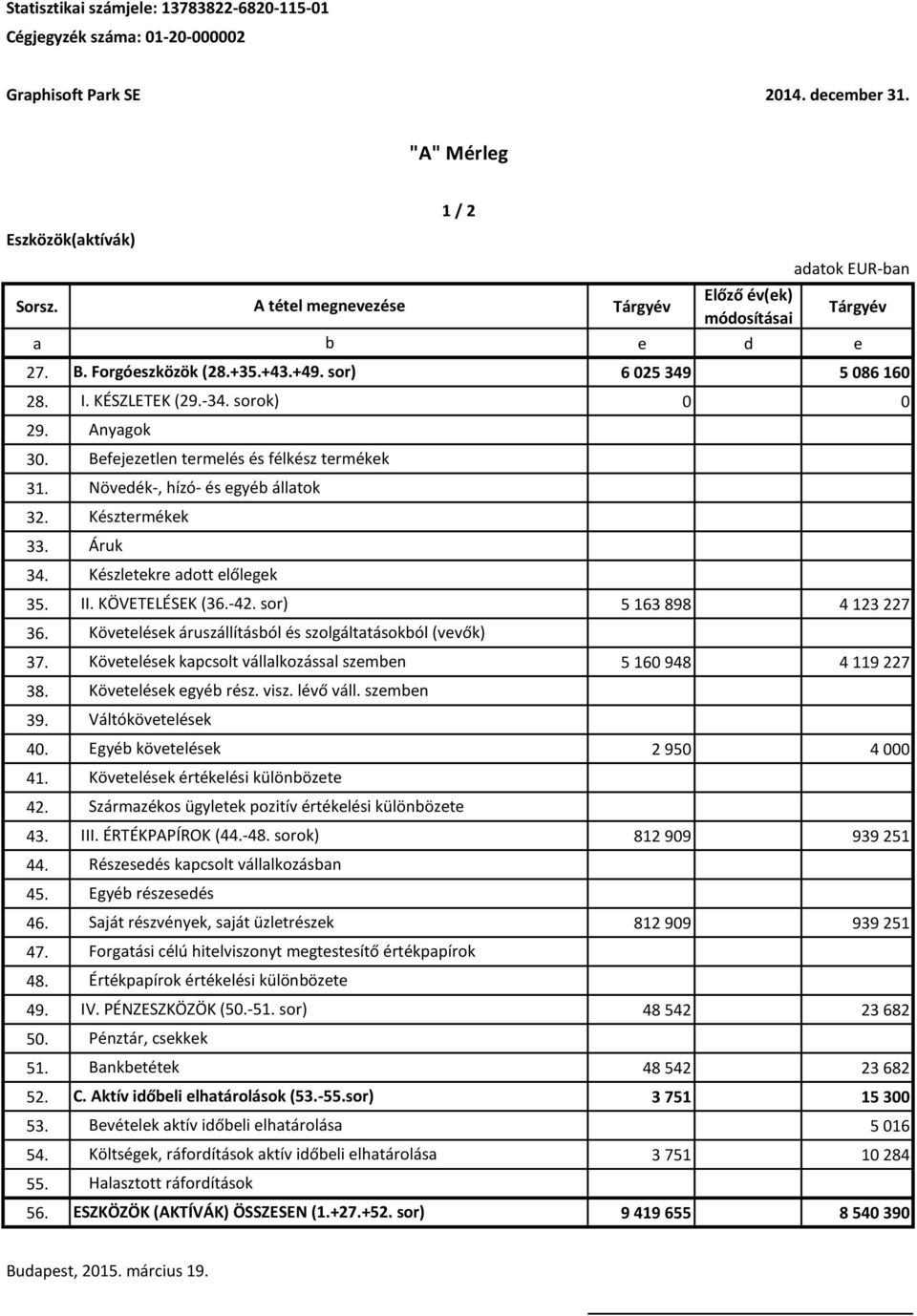 Statisztikai számjele: 13783822-6820-115-01
Cégjegyzék száma: 01-20-000002

Graphisoft Park SE

2014. december 31.

"A" Mérleg

1 / 2

Eszközök(aktívák)

adatok EUR-ban

| Sorsz. | A tétel megnevezése | Tárgyév | Előző év(ek) módosításai | Tárgyév |
|---|---|---|---|---|
| a | b | e | d | e |
| 27. | B. Forgóeszközök (28.+35.+43.+49. sor) | 6 025 349 | | 5 086 160 |
| 28. | I. KÉSZLETEK (29.-34. sorok) | 0 | | 0 |
| 29. | Anyagok | | | |
| 30. | Befejezetlen termelés és félkész termékek | | | |
| 31. | Növedék-, hízó- és egyéb állatok | | | |
| 32. | Késztermékek | | | |
| 33. | Áruk | | | |
| 34. | Készletekre adott előlegek | | | |
| 35. | II. KÖVETELÉSEK (36.-42. sor) | 5 163 898 | | 4 123 227 |
| 36. | Követelések áruszállításból és szolgáltatásokból (vevők) | | | |
| 37. | Követelések kapcsolt vállalkozással szemben | 5 160 948 | | 4 119 227 |
| 38. | Követelések egyéb rész. visz. lévő váll. szemben | | | |
| 39. | Váltókövetelések | | | |
| 40. | Egyéb követelések | 2 950 | | 4 000 |
| 41. | Követelések értékelési különbözete | | | |
| 42. | Származékos ügyletek pozitív értékelési különbözete | | | |
| 43. | III. ÉRTÉKPAPÍROK (44.-48. sorok) | 812 909 | | 939 251 |
| 44. | Részesedés kapcsolt vállalkozásban | | | |
| 45. | Egyéb részesedés | | | |
| 46. | Saját részvények, saját üzletrészek | 812 909 | | 939 251 |
| 47. | Forgatási célú hitelviszonyt megtestesítő értékpapírok | | | |
| 48. | Értékpapírok értékelési különbözete | | | |
| 49. | IV. PÉNZESZKÖZÖK (50.-51. sor) | 48 542 | | 23 682 |
| 50. | Pénztár, csekkek | | | |
| 51. | Bankbetétek | 48 542 | | 23 682 |
| 52. | C. Aktív időbeli elhatárolások (53.-55.sor) | 3 751 | | 15 300 |
| 53. | Bevételek aktív időbeli elhatárolása | | | 5 016 |
| 54. | Költségek, ráfordítások aktív időbeli elhatárolása | 3 751 | | 10 284 |
| 55. | Halasztott ráfordítások | | | |
| 56. | ESZKÖZÖK (AKTÍVÁK) ÖSSZESEN (1.+27.+52. sor) | 9 419 655 | | 8 540 390 |

Budapest, 2015. március 19.